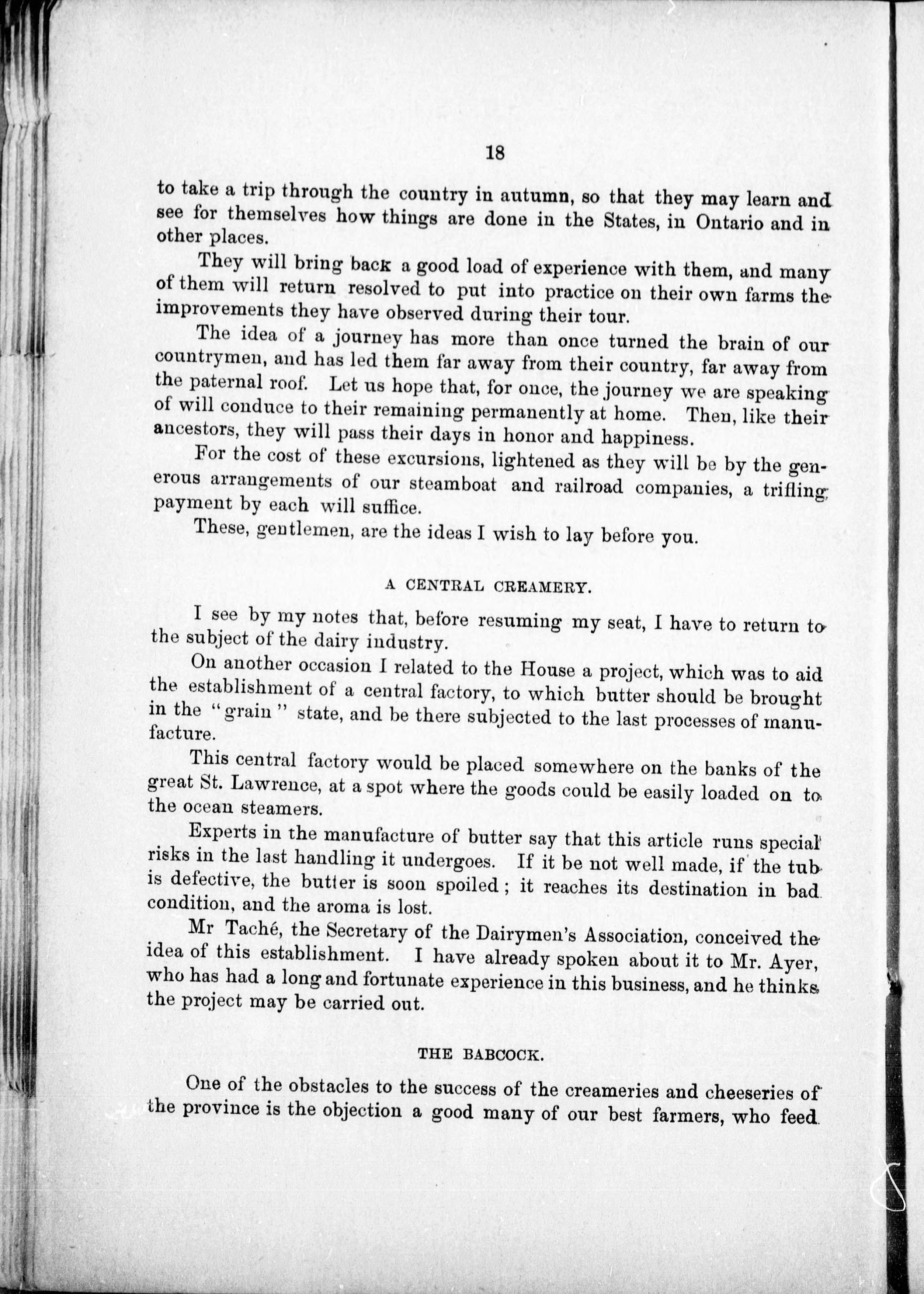 18

to take a trip through the country in autumn, so that they may learn and see for themselves how things are done in the States, in Ontario and in other places.

They will bring back a good load of experience with them, and many of them will return resolved to put into practice on their own farms the improvements they have observed during their tour.

The idea of a journey has more than once turned the brain of our countrymen, and has led them far away from their country, far away from the paternal roof. Let us hope that, for once, the journey we are speaking of will conduce to their remaining permanently at home. Then, like their ancestors, they will pass their days in honor and happiness.

For the cost of these excursions, lightened as they will be by the generous arrangements of our steamboat and railroad companies, a trifling payment by each will suffice.

These, gentlemen, are the ideas I wish to lay before you.

A CENTRAL CREAMERY.

I see by my notes that, before resuming my seat, I have to return to the subject of the dairy industry.

On another occasion I related to the House a project, which was to aid the establishment of a central factory, to which butter should be brought in the "grain" state, and be there subjected to the last processes of manufacture.

This central factory would be placed somewhere on the banks of the great St. Lawrence, at a spot where the goods could be easily loaded on to the ocean steamers.

Experts in the manufacture of butter say that this article runs special risks in the last handling it undergoes. If it be not well made, if the tub is defective, the butter is soon spoiled; it reaches its destination in bad condition, and the aroma is lost.

Mr Taché, the Secretary of the Dairymen's Association, conceived the idea of this establishment. I have already spoken about it to Mr. Ayer, who has had a long and fortunate experience in this business, and he thinks the project may be carried out.

THE BABCOCK.

One of the obstacles to the success of the creameries and cheeseries of the province is the objection a good many of our best farmers, who feed